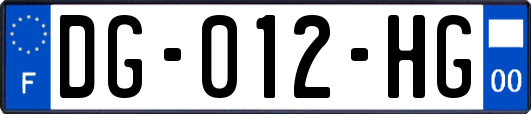 F
DG-012-HG
00